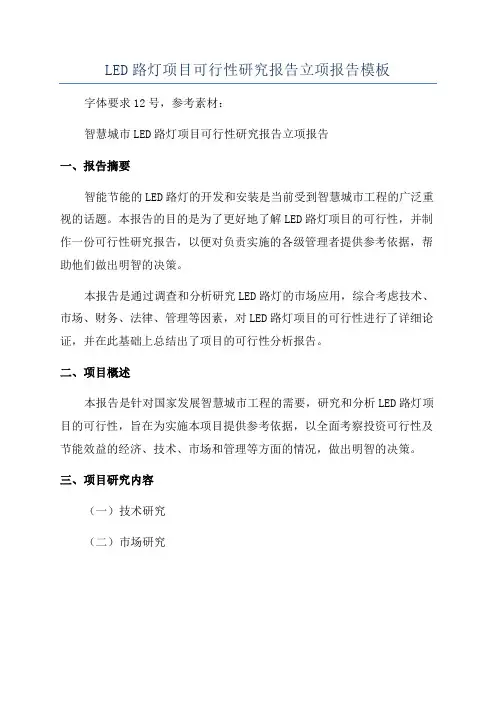 LED路灯项目可行性研究报告立项报告模板

字体要求12号，参考素材：

智慧城市LED路灯项目可行性研究报告立项报告

一、报告摘要

智能节能的LED路灯的开发和安装是当前受到智慧城市工程的广泛重视的话题。本报告的目的是为了更好地了解LED路灯项目的可行性，并制作一份可行性研究报告，以便对负责实施的各级管理者提供参考依据，帮助他们做出明智的决策。

本报告是通过调查和分析研究LED路灯的市场应用，综合考虑技术、市场、财务、法律、管理等因素，对LED路灯项目的可行性进行了详细论证，并在此基础上总结出了项目的可行性分析报告。

二、项目概述

本报告是针对国家发展智慧城市工程的需要，研究和分析LED路灯项目的可行性，旨在为实施本项目提供参考依据，以全面考察投资可行性及节能效益的经济、技术、市场和管理等方面的情况，做出明智的决策。

三、项目研究内容

（一）技术研究

（二）市场研究